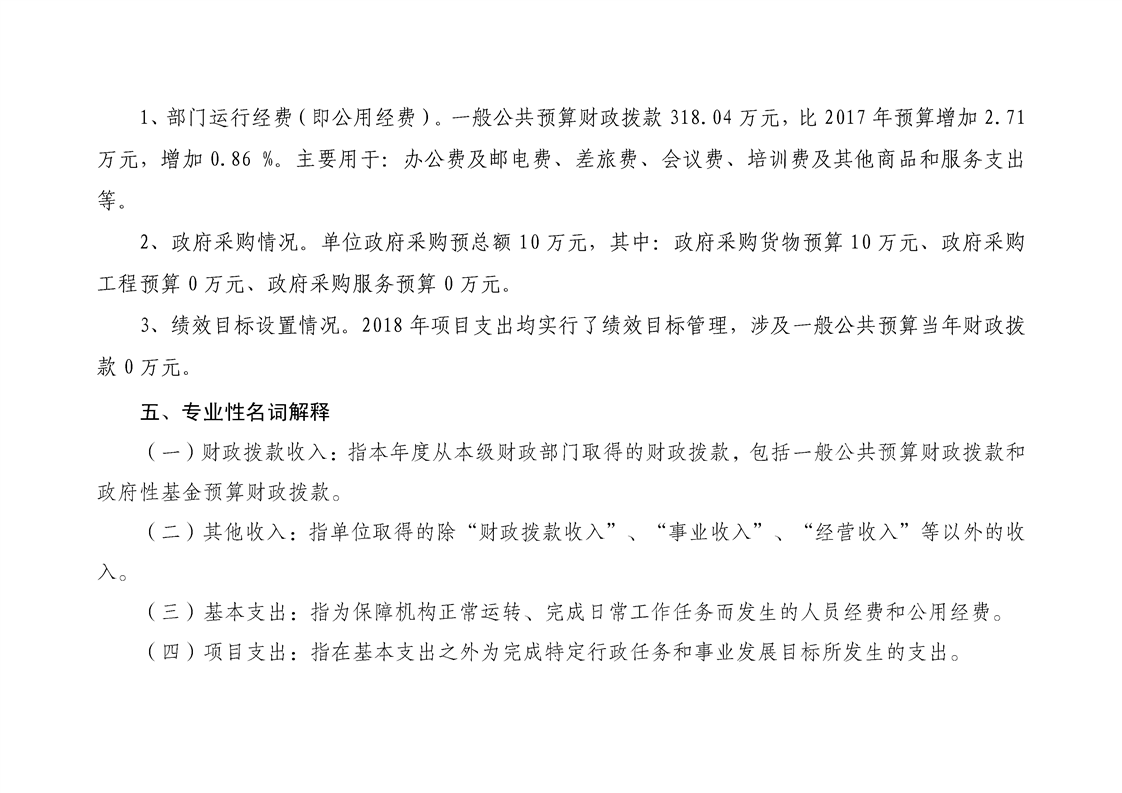 1、部门运行经费（即公用经费）。一般公共预算财政拨款 318.04 万元，比 2017 年预算增加 2.71 万元，增加 0.86 %。主要用于：办公费及邮电费、差旅费、会议费、培训费及其他商品和服务支出等。

2、政府采购情况。单位政府采购预总额 10 万元，其中：政府采购货物预算 10 万元、政府采购工程预算 0 万元、政府采购服务预算 0 万元。

3、绩效目标设置情况。2018 年项目支出均实行了绩效目标管理，涉及一般公共预算当年财政拨款 0 万元。

五、专业性名词解释

（一）财政拨款收入：指本年度从本级财政部门取得的财政拨款，包括一般公共预算财政拨款和政府性基金预算财政拨款。

（二）其他收入：指单位取得的除“财政拨款收入”、“事业收入”、“经营收入”等以外的收入。

（三）基本支出：指为保障机构正常运转、完成日常工作任务而发生的人员经费和公用经费。

（四）项目支出：指在基本支出之外为完成特定行政任务和事业发展目标所发生的支出。